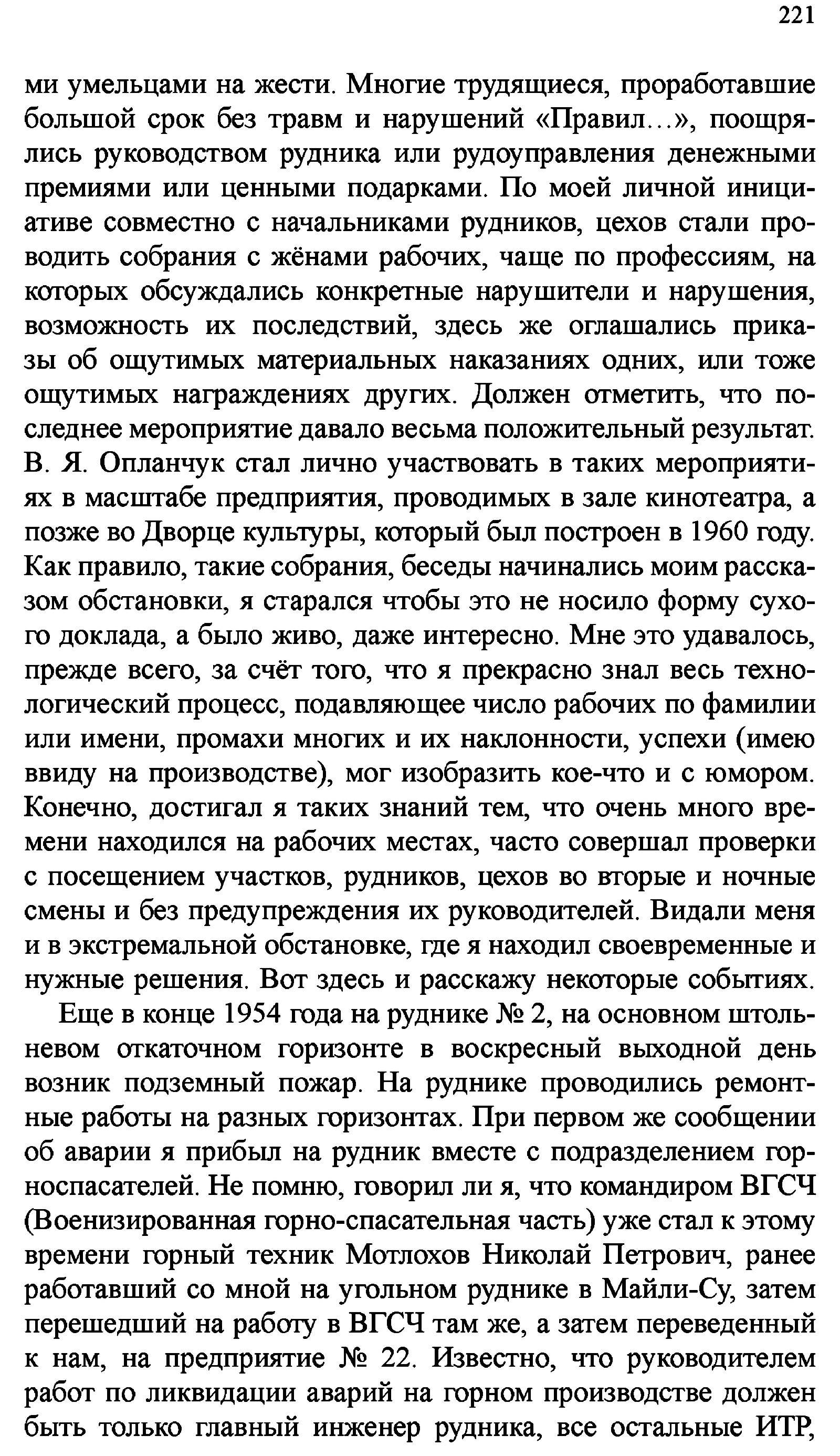 221

ми умельцами на жести. Многие трудящиеся, проработавшие большой срок без травм и нарушений «Правил…», поощрялись руководством рудника или рудоуправления денежными премиями или ценными подарками. По моей личной инициативе совместно с начальниками рудников, цехов стали проводить собрания с жёнами рабочих, чаще по профессиям, на которых обсуждались конкретные нарушители и нарушения, возможность их последствий, здесь же оглашались приказы об ощутимых материальных наказаниях одних, или тоже ощутимых награждениях других. Должен отметить, что последнее мероприятие давало весьма положительный результат. В. Я. Опланчук стал лично участвовать в таких мероприятиях в масштабе предприятия, проводимых в зале кинотеатра, а позже во Дворце культуры, который был построен в 1960 году. Как правило, такие собрания, беседы начинались моим рассказом обстановки, я старался чтобы это не носило форму сухого доклада, а было живо, даже интересно. Мне это удавалось, прежде всего, за счёт того, что я прекрасно знал весь технологический процесс, подавляющее число рабочих по фамилии или имени, промахи многих и их наклонности, успехи (имею ввиду на производстве), мог изобразить кое-что и с юмором. Конечно, достигал я таких знаний тем, что очень много времени находился на рабочих местах, часто совершал проверки с посещением участков, рудников, цехов во вторые и ночные смены и без предупреждения их руководителей. Видали меня и в экстремальной обстановке, где я находил своевременные и нужные решения. Вот здесь и расскажу некоторые событиях.

Еще в конце 1954 года на руднике № 2, на основном штольневом откаточном горизонте в воскресный выходной день возник подземный пожар. На руднике проводились ремонтные работы на разных горизонтах. При первом же сообщении об аварии я прибыл на рудник вместе с подразделением горноспасателей. Не помню, говорил ли я, что командиром ВГСЧ (Военизированная горно-спасательная часть) уже стал к этому времени горный техник Мотлохов Николай Петрович, ранее работавший со мной на угольном руднике в Майли-Су, затем перешедший на работу в ВГСЧ там же, а затем переведенный к нам, на предприятие № 22. Известно, что руководителем работ по ликвидации аварий на горном производстве должен быть только главный инженер рудника, все остальные ИТР,